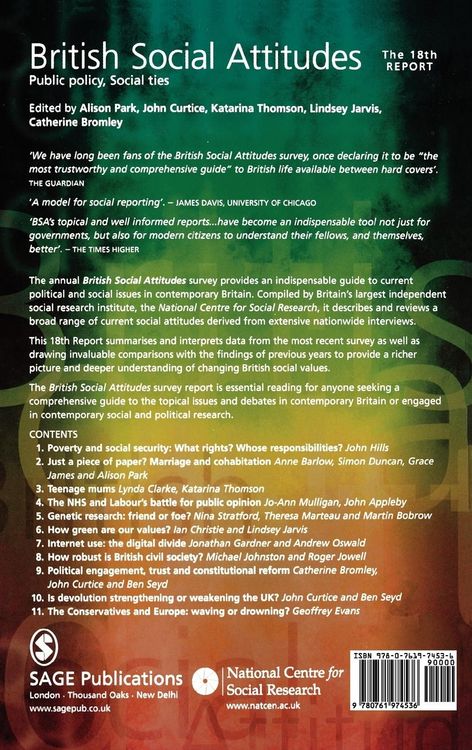 British Social Attitudes
The 18th REPORT
Public policy, Social ties

Edited by Alison Park, John Curtice, Katarina Thomson, Lindsey Jarvis, Catherine Bromley

'We have long been fans of the British Social Attitudes survey, once declaring it to be "the most trustworthy and comprehensive guide" to British life available between hard covers'. THE GUARDIAN

'A model for social reporting'. – JAMES DAVIS, UNIVERSITY OF CHICAGO

'BSA's topical and well informed reports...have become an indispensable tool not just for governments, but also for modern citizens to understand their fellows, and themselves, better'. – THE TIMES HIGHER

The annual British Social Attitudes survey provides an indispensable guide to current political and social issues in contemporary Britain. Compiled by Britain's largest independent social research institute, the National Centre for Social Research, it describes and reviews a broad range of current social attitudes derived from extensive nationwide interviews.

This 18th Report summarises and interprets data from the most recent survey as well as drawing invaluable comparisons with the findings of previous years to provide a richer picture and deeper understanding of changing British social values.

The British Social Attitudes survey report is essential reading for anyone seeking a comprehensive guide to the topical issues and debates in contemporary Britain or engaged in contemporary social and political research.

CONTENTS
1. Poverty and social security: What rights? Whose responsibilities? John Hills
2. Just a piece of paper? Marriage and cohabitation Anne Barlow, Simon Duncan, Grace James and Alison Park
3. Teenage mums Lynda Clarke, Katarina Thomson
4. The NHS and Labour's battle for public opinion Jo-Ann Mulligan, John Appleby
5. Genetic research: friend or foe? Nina Stratford, Theresa Marteau and Martin Bobrow
6. How green are our values? Ian Christie and Lindsey Jarvis
7. Internet use: the digital divide Jonathan Gardner and Andrew Oswald
8. How robust is British civil society? Michael Johnston and Roger Jowell
9. Political engagement, trust and constitutional reform Catherine Bromley, John Curtice and Ben Seyd
10. Is devolution strengthening or weakening the UK? John Curtice and Ben Seyd
11. The Conservatives and Europe: waving or drowning? Geoffrey Evans

SAGE Publications
London · Thousand Oaks · New Delhi
www.sagepub.co.uk

National Centre for Social Research
www.natcen.ac.uk

ISBN 978-0-7619-7453-6
90000
9 780761 974536